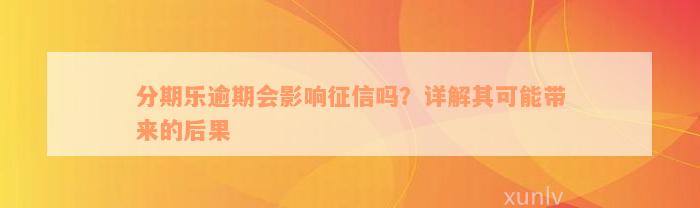 分期乐逾期会影响征信吗？详解其可能带来的后果

xunlv